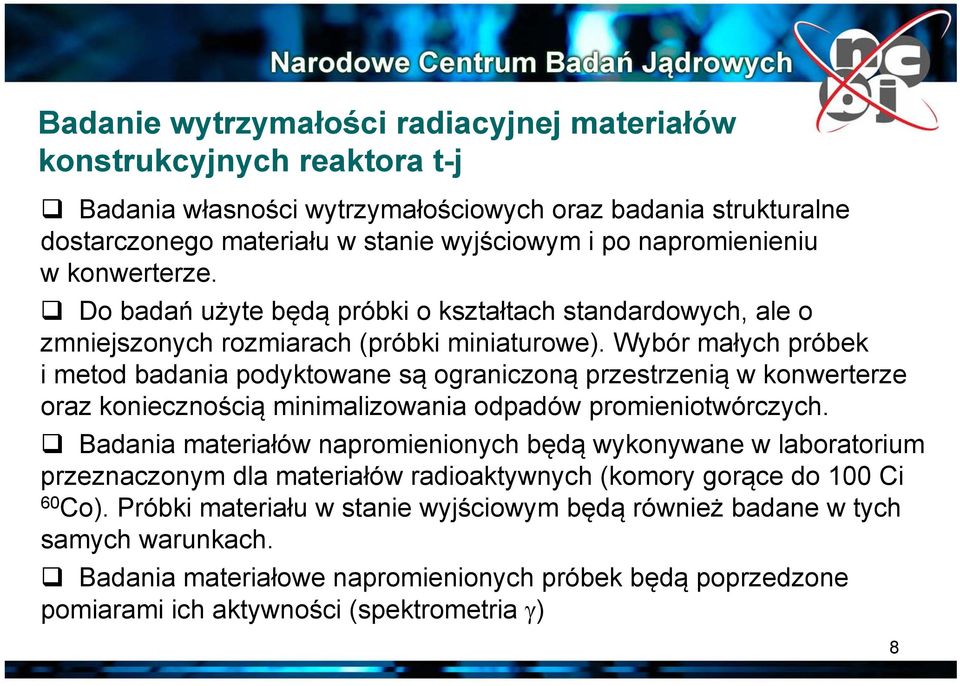 Narodowe Centrum Badań Jądrowych

ncbj

Badanie wytrzymałości radiacyjnej materiałów konstrukcyjnych reaktora t-j

❑ Badania własności wytrzymałościowych oraz badania strukturalne dostarczonego materiału w stanie wyjściowym i po napromienieniu w konwerterze.

❑ Do badań użyte będą próbki o kształtach standardowych, ale o zmniejszonych rozmiarach (próbki miniaturowe). Wybór małych próbek i metod badania podyktowane są ograniczoną przestrzenią w konwerterze oraz koniecznością minimalizowania odpadów promieniotwórczych.

❑ Badania materiałów napromienionych będą wykonywane w laboratorium przeznaczonym dla materiałów radioaktywnych (komory gorące do 100 Ci $^{60}$Co). Próbki materiału w stanie wyjściowym będą również badane w tych samych warunkach.

❑ Badania materiałowe napromienionych próbek będą poprzedzone pomiarami ich aktywności (spektrometria $\gamma$)

8